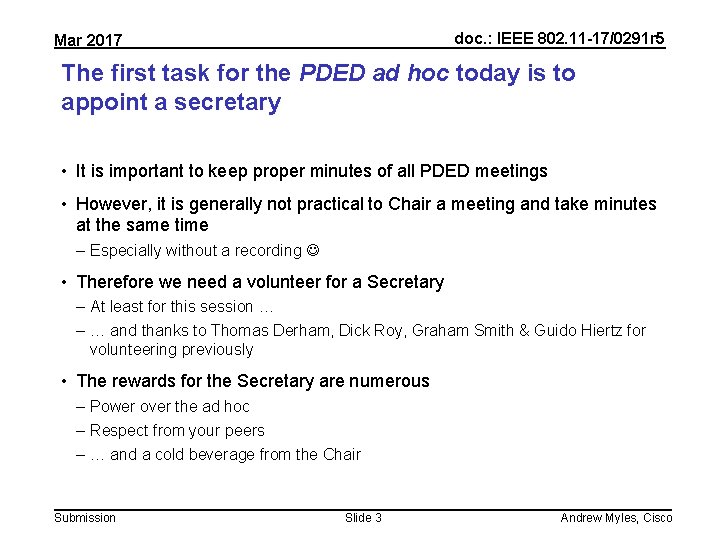 Mar 2017

doc.: IEEE 802.11-17/0291r5

The first task for the PDED ad hoc today is to appoint a secretary

• It is important to keep proper minutes of all PDED meetings

• However, it is generally not practical to Chair a meeting and take minutes at the same time

- Especially without a recording ☺

• Therefore we need a volunteer for a Secretary

- At least for this session …

- … and thanks to Thomas Derham, Dick Roy, Graham Smith & Guido Hiertz for volunteering previously

• The rewards for the Secretary are numerous

- Power over the ad hoc

- Respect from your peers

- … and a cold beverage from the Chair

Submission

Slide 3

Andrew Myles, Cisco